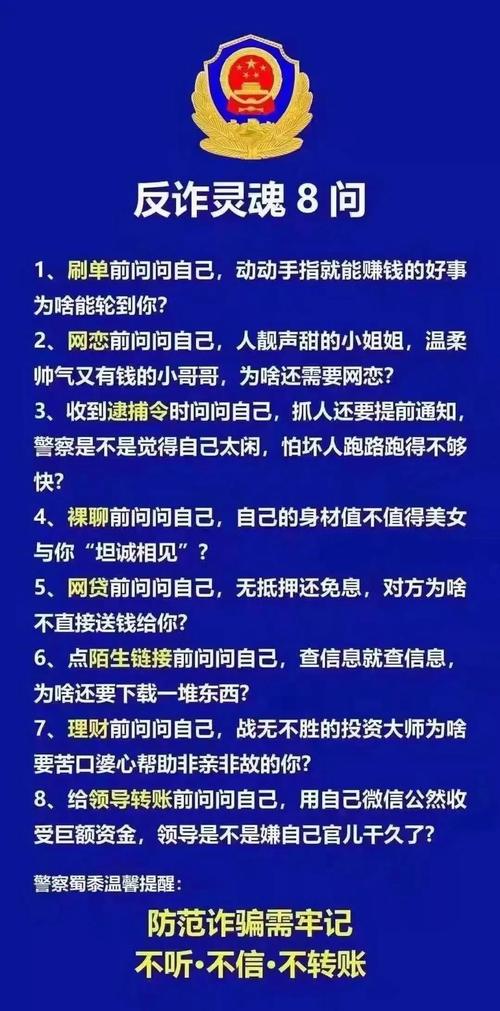 反诈灵魂 8 问

1、刷单前问问自己，动动手指就能赚钱的好事为啥能轮到你？

2、网恋前问问自己，人靓声甜的小姐姐，温柔帅气又有钱的小哥哥，为啥还需要网恋？

3、收到逮捕令时问问自己，抓人还要提前通知，警察是不是觉得自己太闲，怕坏人跑路跑得不够快？

4、裸聊前问问自己，自己的身材值不值得美女与你“坦诚相见”？

5、网贷前问问自己，无抵押还免息，对方为啥不直接送钱给你？

6、点陌生链接前问问自己，查信息就查信息，为啥还要下载一堆东西？

7、理财前问问自己，战无不胜的投资大师为啥要苦口婆心帮助非亲非故的你？

8、给领导转账前问问自己，用自己微信公然收受巨额资金，领导是不是嫌自己官儿干久了？

警察蜀黍温馨提醒：

防范诈骗需牢记
不听·不信·不转账